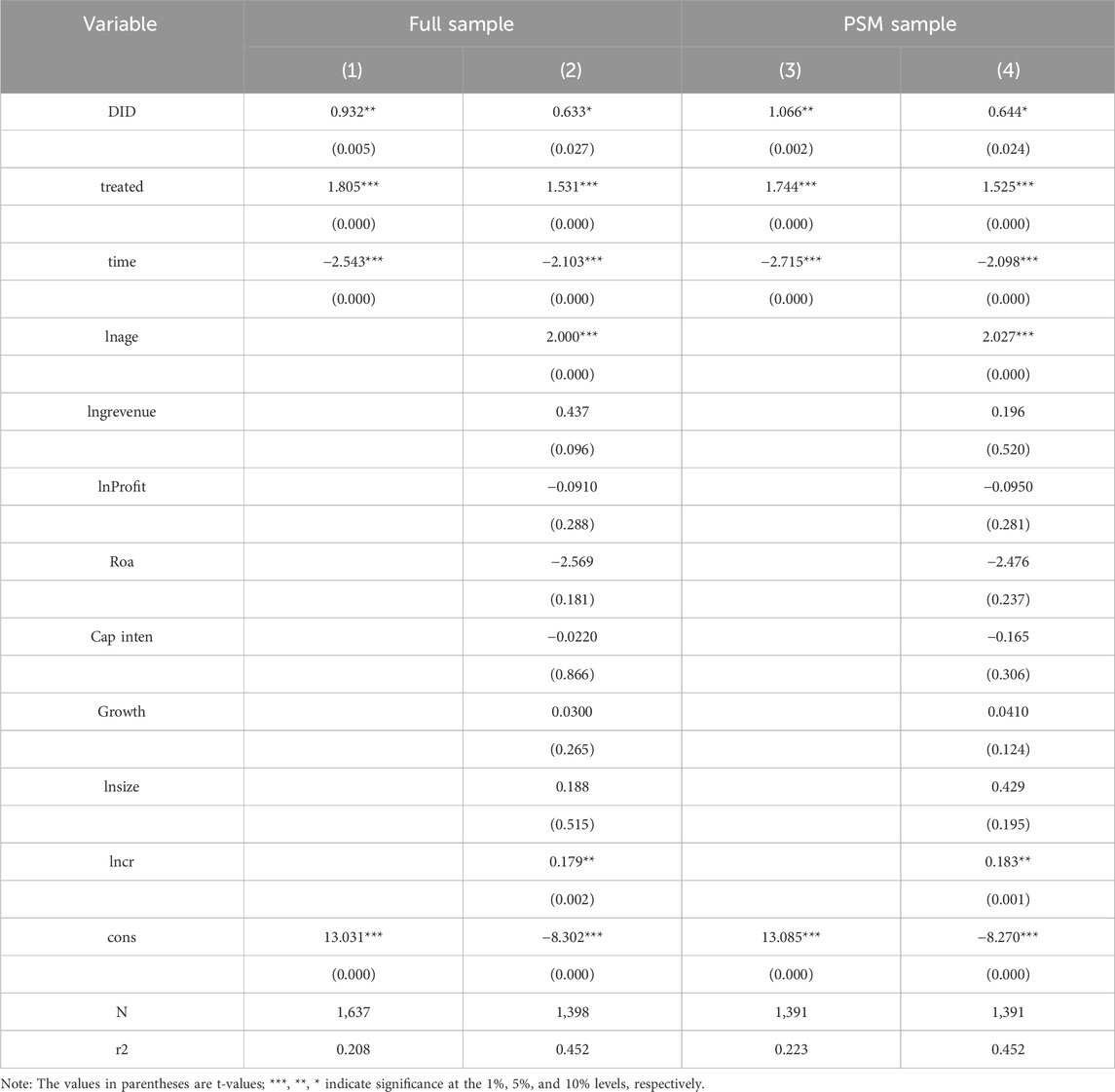 | Variable | Full sample | | PSM sample | |
|---|---|---|---|---|
| | (1) | (2) | (3) | (4) |
| DID | 0.932** | 0.633* | 1.066** | 0.644* |
| | (0.005) | (0.027) | (0.002) | (0.024) |
| treated | 1.805*** | 1.531*** | 1.744*** | 1.525*** |
| | (0.000) | (0.000) | (0.000) | (0.000) |
| time | −2.543*** | −2.103*** | −2.715*** | −2.098*** |
| | (0.000) | (0.000) | (0.000) | (0.000) |
| lnage | | 2.000*** | | 2.027*** |
| | | (0.000) | | (0.000) |
| lngrevenue | | 0.437 | | 0.196 |
| | | (0.096) | | (0.520) |
| lnProfit | | −0.0910 | | −0.0950 |
| | | (0.288) | | (0.281) |
| Roa | | −2.569 | | −2.476 |
| | | (0.181) | | (0.237) |
| Cap inten | | −0.0220 | | −0.165 |
| | | (0.866) | | (0.306) |
| Growth | | 0.0300 | | 0.0410 |
| | | (0.265) | | (0.124) |
| lnsize | | 0.188 | | 0.429 |
| | | (0.515) | | (0.195) |
| lncr | | 0.179** | | 0.183** |
| | | (0.002) | | (0.001) |
| cons | 13.031*** | −8.302*** | 13.085*** | −8.270*** |
| | (0.000) | (0.000) | (0.000) | (0.000) |
| N | 1,637 | 1,398 | 1,391 | 1,391 |
| r2 | 0.208 | 0.452 | 0.223 | 0.452 |

Note: The values in parentheses are t-values; ***, **, * indicate significance at the 1%, 5%, and 10% levels, respectively.